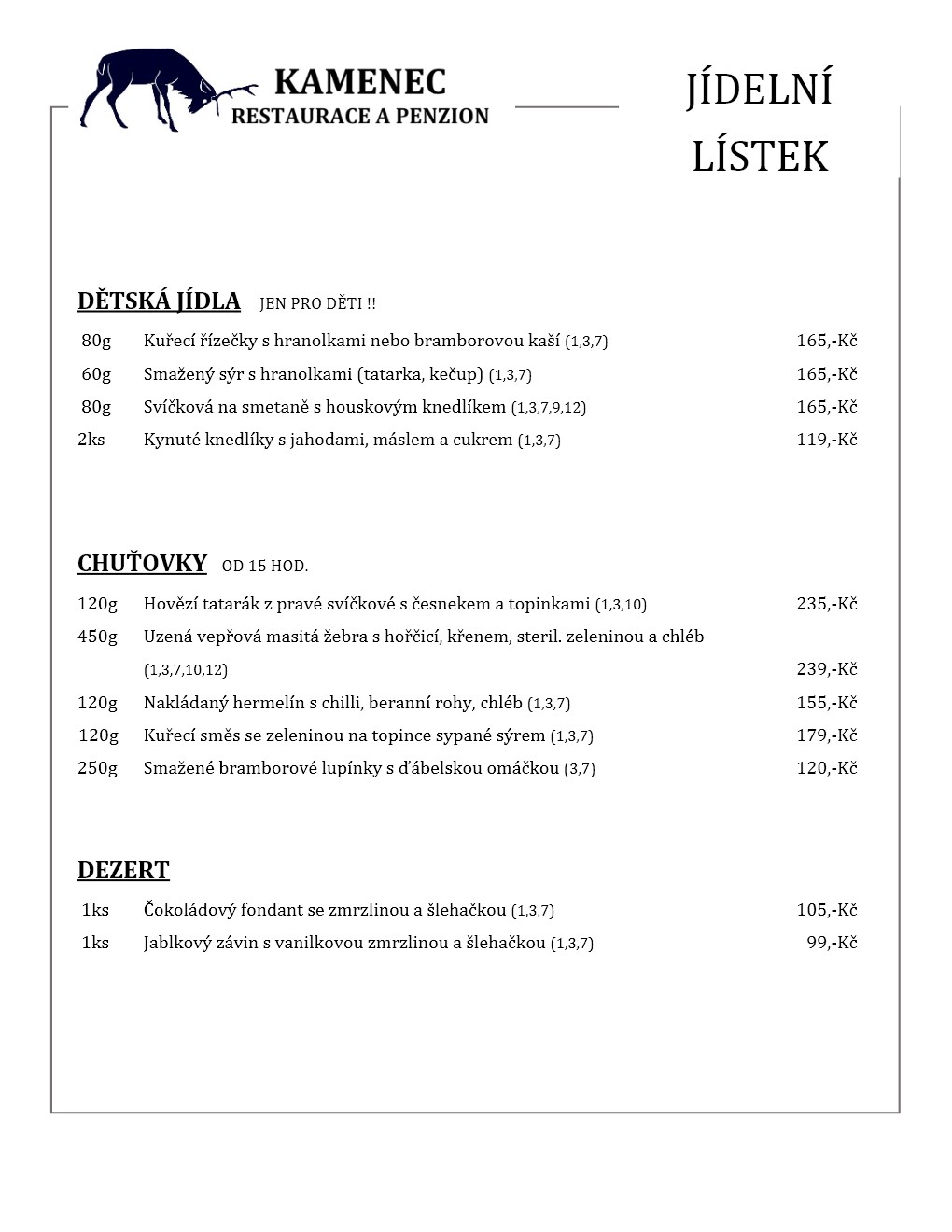 KAMENEC
RESTAURACE A PENZION

JÍDELNÍ LÍSTEK

DĚTSKÁ JÍDLA JEN PRO DĚTI !!

80g Kuřecí řízečky s hranolkami nebo bramborovou kaší (1,3,7) 165,-Kč
60g Smažený sýr s hranolkami (tatarka, kečup) (1,3,7) 165,-Kč
80g Svíčková na smetaně s houskovým knedlíkem (1,3,7,9,12) 165,-Kč
2ks Kynuté knedlíky s jahodami, máslem a cukrem (1,3,7) 119,-Kč

CHUŤOVKY OD 15 HOD.

120g Hovězí tatarák z pravé svíčkové s česnekem a topinkami (1,3,10) 235,-Kč
450g Uzená vepřová masitá žebra s hořčicí, křenem, steril. zeleninou a chléb (1,3,7,10,12) 239,-Kč
120g Nakládaný hermelín s chilli, beranní rohy, chléb (1,3,7) 155,-Kč
120g Kuřecí směs se zeleninou na topince sypané sýrem (1,3,7) 179,-Kč
250g Smažené bramborové lupínky s ďábelskou omáčkou (3,7) 120,-Kč

DEZERT

1ks Čokoládový fondant se zmrzlinou a šlehačkou (1,3,7) 105,-Kč
1ks Jablkový závin s vanilkovou zmrzlinou a šlehačkou (1,3,7) 99,-Kč